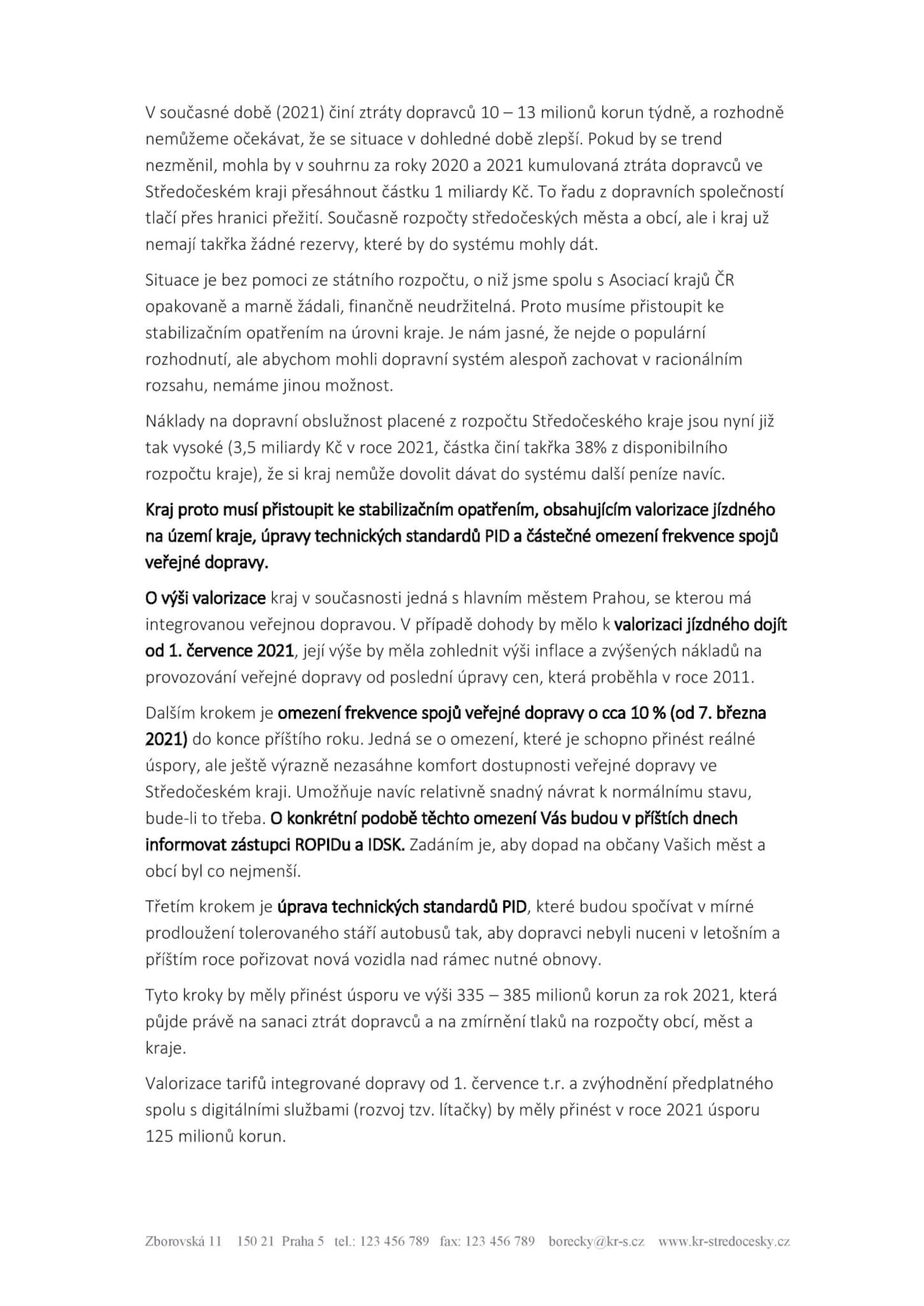 V současné době (2021) činí ztráty dopravců 10 – 13 milionů korun týdně, a rozhodně nemůžeme očekávat, že se situace v dohledné době zlepší. Pokud by se trend nezměnil, mohla by v souhrnu za roky 2020 a 2021 kumulovaná ztráta dopravců ve Středočeském kraji přesáhnout částku 1 miliardy Kč. To řadu z dopravních společností tlačí přes hranici přežití. Současně rozpočty středočeských města a obcí, ale i kraj už nemají takřka žádné rezervy, které by do systému mohly dát.

Situace je bez pomoci ze státního rozpočtu, o niž jsme spolu s Asociací krajů ČR opakovaně a marně žádali, finančně neudržitelná. Proto musíme přistoupit ke stabilizačním opatřením na úrovni kraje. Je nám jasné, že nejde o populární rozhodnutí, ale abychom mohli dopravní systém alespoň zachovat v racionálním rozsahu, nemáme jinou možnost.

Náklady na dopravní obslužnost placené z rozpočtu Středočeského kraje jsou nyní již tak vysoké (3,5 miliardy Kč v roce 2021, částka činí takřka 38% z disponibilního rozpočtu kraje), že si kraj nemůže dovolit dávat do systému další peníze navíc.

Kraj proto musí přistoupit ke stabilizačním opatřením, obsahujícím valorizace jízdného na území kraje, úpravy technických standardů PID a částečné omezení frekvence spojů veřejné dopravy.

O výši valorizace kraj v současnosti jedná s hlavním městem Prahou, se kterou má integrovanou veřejnou dopravou. V případě dohody by mělo k valorizaci jízdného dojít od 1. července 2021, její výše by měla zohlednit výši inflace a zvýšených nákladů na provozování veřejné dopravy od poslední úpravy cen, která proběhla v roce 2011.

Dalším krokem je omezení frekvence spojů veřejné dopravy o cca 10 % (od 7. března 2021) do konce příštího roku. Jedná se o omezení, které je schopno přinést reálné úspory, ale ještě výrazně nezasáhne komfort dostupnosti veřejné dopravy ve Středočeském kraji. Umožňuje navíc relativně snadný návrat k normálnímu stavu, bude-li to třeba. O konkrétní podobě těchto omezení Vás budou v příštích dnech informovat zástupci ROPIDu a IDSK. Zadáním je, aby dopad na občany Vašich měst a obcí byl co nejmenší.

Třetím krokem je úprava technických standardů PID, které budou spočívat v mírné prodloužení tolerovaného stáří autobusů tak, aby dopravci nebyli nuceni v letošním a příštím roce pořizovat nová vozidla nad rámec nutné obnovy.

Tyto kroky by měly přinést úsporu ve výši 335 – 385 milionů korun za rok 2021, která půjde právě na sanaci ztrát dopravců a na zmírnění tlaků na rozpočty obcí, měst a kraje.

Valorizace tarifů integrované dopravy od 1. července t.r. a zvýhodnění předplatného spolu s digitálními službami (rozvoj tzv. lítačky) by měly přinést v roce 2021 úsporu 125 milionů korun.

Zborovská 11 150 21 Praha 5 tel.: 123 456 789 fax: 123 456 789 borecky@kr-s.cz www.kr-stredocesky.cz